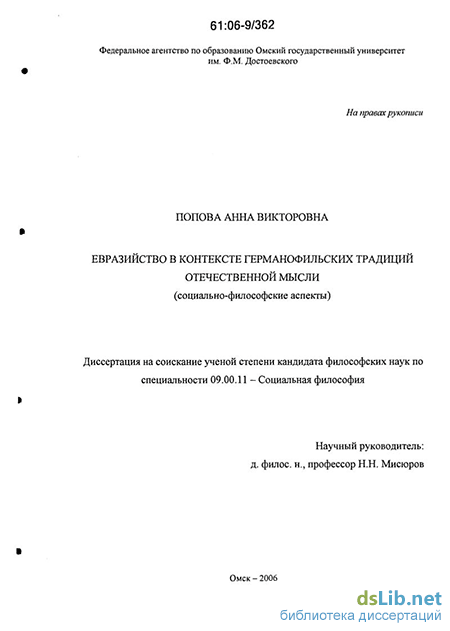 61:06-9/362

Федеральное агентство по образованию Омский государственный университет им. Ф.М. Достоевского

На правах рукописи

ПОПОВА АННА ВИКТОРОВНА

ЕВРАЗИЙСТВО В КОНТЕКСТЕ ГЕРМАНОФИЛЬСКИХ ТРАДИЦИЙ ОТЕЧЕСТВЕННОЙ МЫСЛИ
(социально-философские аспекты)

Диссертация на соискание ученой степени кандидата философских наук по специальности 09.00.11 – Социальная философия

Научный руководитель:
д. филос. н., профессор Н.Н. Мисюров

Омск – 2006

dsLib.net
библиотека диссертаций